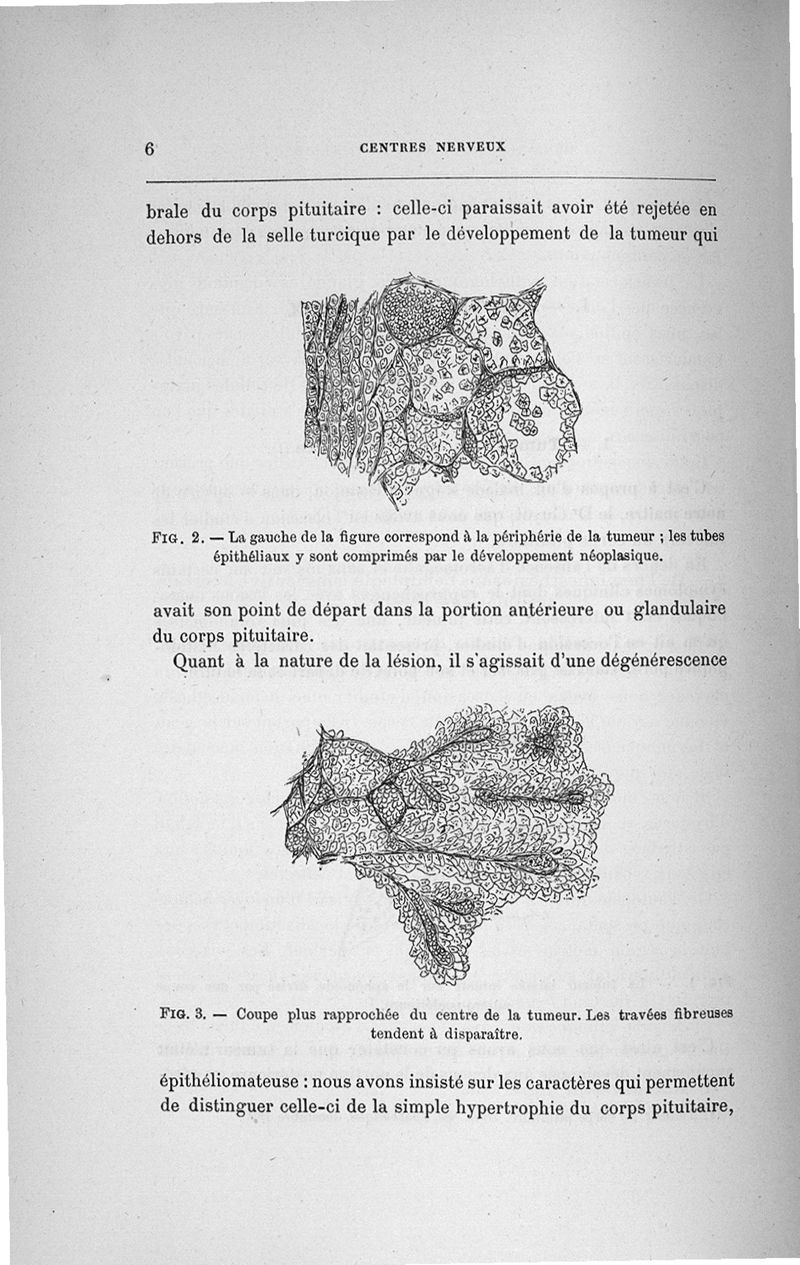 6 CENTRES NERVEUX

brale du corps pituitaire : celle-ci paraissait avoir été rejetée en dehors de la selle turcique par le développement de la tumeur qui

FIG. 2. — La gauche de la figure correspond à la périphérie de la tumeur ; les tubes épithéliaux y sont comprimés par le développement néoplasique.

avait son point de départ dans la portion antérieure ou glandulaire du corps pituitaire.

Quant à la nature de la lésion, il s'agissait d'une dégénérescence

FIG. 3. — Coupe plus rapprochée du centre de la tumeur. Les travées fibreuses tendent à disparaître.

épithéliomateuse : nous avons insisté sur les caractères qui permettent de distinguer celle-ci de la simple hypertrophie du corps pituitaire,